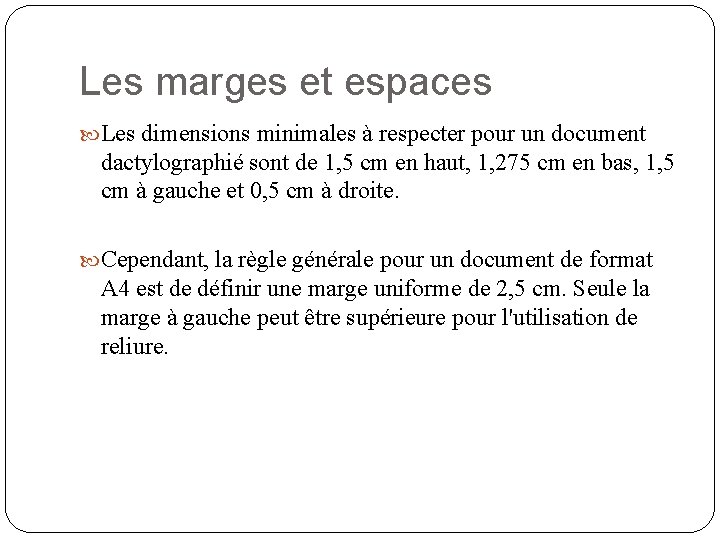 Les marges et espaces

Les dimensions minimales à respecter pour un document dactylographié sont de 1,5 cm en haut, 1,275 cm en bas, 1,5 cm à gauche et 0,5 cm à droite.

Cependant, la règle générale pour un document de format A4 est de définir une marge uniforme de 2,5 cm. Seule la marge à gauche peut être supérieure pour l'utilisation de reliure.